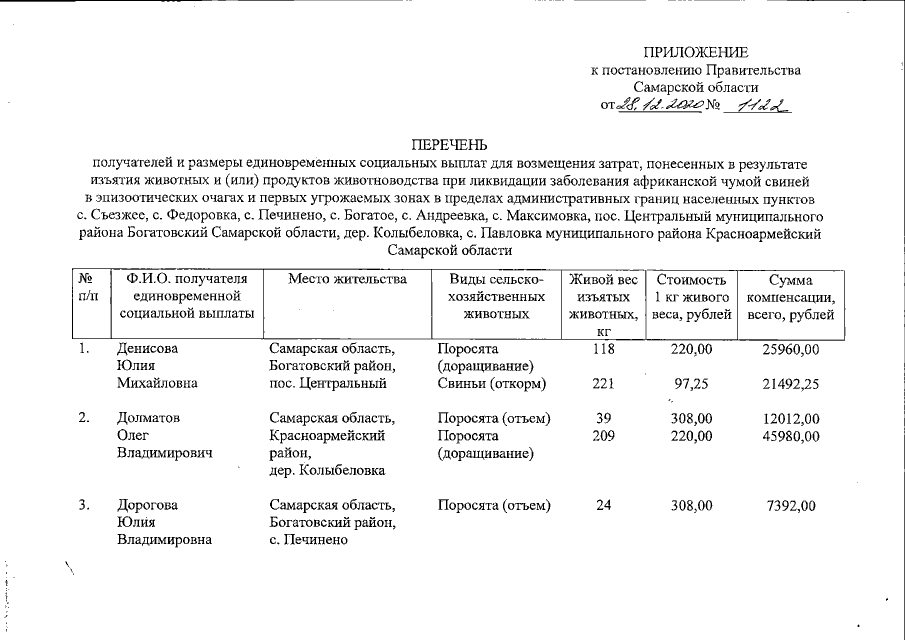 ПРИЛОЖЕНИЕ
к постановлению Правительства
Самарской области
от 28.12.2020 № 1122

ПЕРЕЧЕНЬ
получателей и размеры единовременных социальных выплат для возмещения затрат, понесенных в результате изъятия животных и (или) продуктов животноводства при ликвидации заболевания африканской чумой свиней в эпизоотических очагах и первых угрожаемых зонах в пределах административных границ населенных пунктов с. Съезжее, с. Федоровка, с. Печинено, с. Богатое, с. Андреевка, с. Максимовка, пос. Центральный муниципального района Богатовский Самарской области, дер. Колыбеловка, с. Павловка муниципального района Красноармейский Самарской области

| № п/п | Ф.И.О. получателя единовременной социальной выплаты | Место жительства | Виды сельско-хозяйственных животных | Живой вес изъятых животных, кг | Стоимость 1 кг живого веса, рублей | Сумма компенсации, всего, рублей |
|---|---|---|---|---|---|---|
| 1. | Денисова Юлия Михайловна | Самарская область, Богатовский район, пос. Центральный | Поросята (доращивание) | 118 | 220,00 | 25960,00 |
| | | | Свиньи (откорм) | 221 | 97,25 | 21492,25 |
| 2. | Долматов Олег Владимирович | Самарская область, Красноармейский район, дер. Колыбеловка | Поросята (отъем) | 39 | 308,00 | 12012,00 |
| | | | Поросята (доращивание) | 209 | 220,00 | 45980,00 |
| 3. | Дорогова Юлия Владимировна | Самарская область, Богатовский район, с. Печинено | Поросята (отъем) | 24 | 308,00 | 7392,00 |